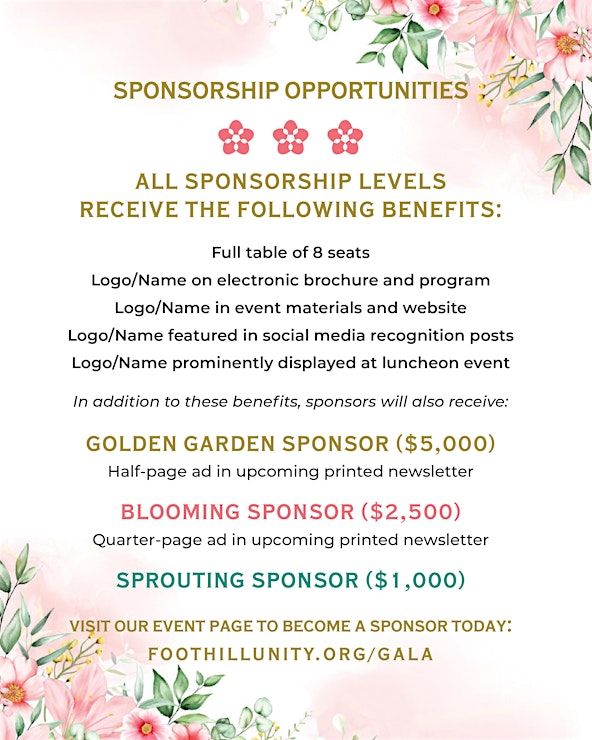 SPONSORSHIP OPPORTUNITIES

ALL SPONSORSHIP LEVELS RECEIVE THE FOLLOWING BENEFITS:

Full table of 8 seats
Logo/Name on electronic brochure and program
Logo/Name in event materials and website
Logo/Name featured in social media recognition posts
Logo/Name prominently displayed at luncheon event

In addition to these benefits, sponsors will also receive:

GOLDEN GARDEN SPONSOR ($5,000)
Half-page ad in upcoming printed newsletter

BLOOMING SPONSOR ($2,500)
Quarter-page ad in upcoming printed newsletter

SPROUTING SPONSOR ($1,000)

VISIT OUR EVENT PAGE TO BECOME A SPONSOR TODAY:
FOOTHILLUNITY.ORG/GALA